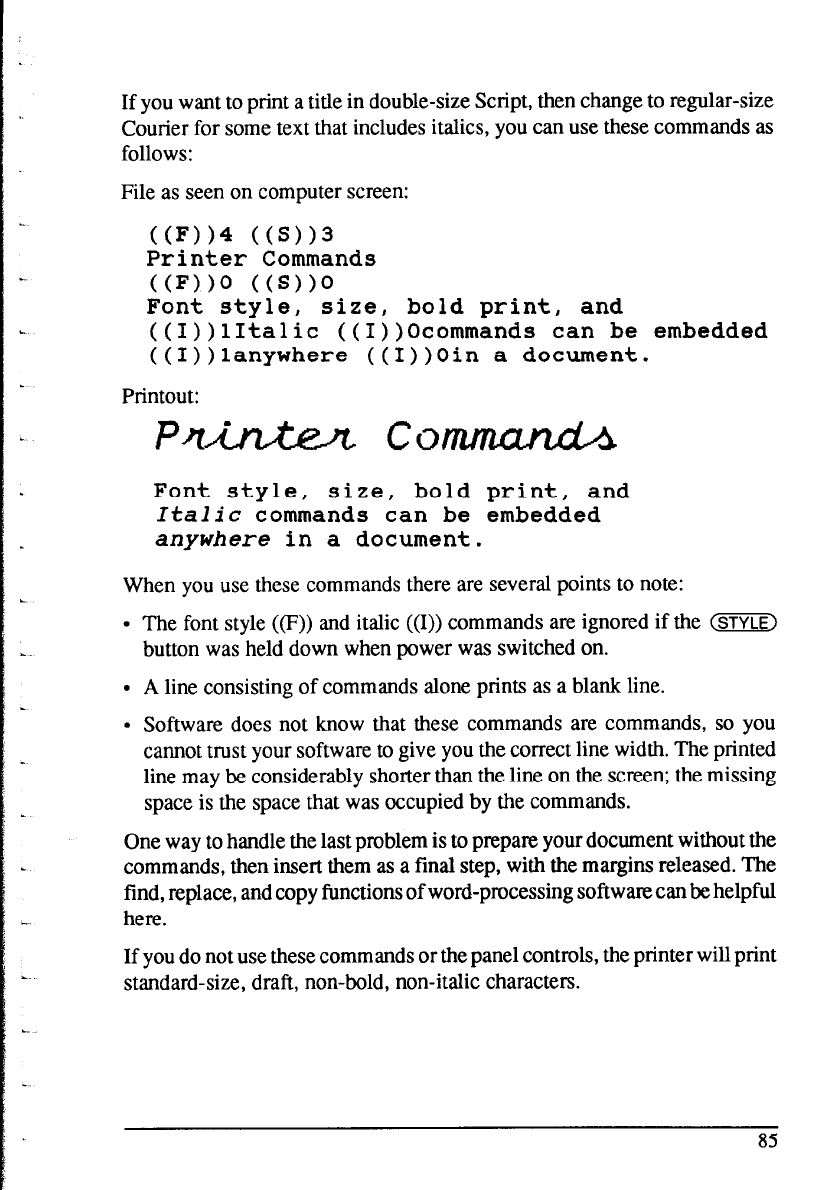 If you want to print a title in double-size Script, then change to regular-size Courier for some text that includes italics, you can use these commands as follows:

File as seen on computer screen:

((F))4 ((S))3
Printer Commands
((F))0 ((S))0
Font style, size, bold print, and
((I))1Italic ((I))0commands can be embedded
((I))1anywhere ((I))0in a document.

Printout:

Printer Commands

Font style, size, bold print, and
Italic commands can be embedded
anywhere in a document.

When you use these commands there are several points to note:

• The font style ((F)) and italic ((I)) commands are ignored if the STYLE button was held down when power was switched on.

• A line consisting of commands alone prints as a blank line.

• Software does not know that these commands are commands, so you cannot trust your software to give you the correct line width. The printed line may be considerably shorter than the line on the screen; the missing space is the space that was occupied by the commands.

One way to handle the last problem is to prepare your document without the commands, then insert them as a final step, with the margins released. The find, replace, and copy functions of word-processing software can be helpful here.

If you do not use these commands or the panel controls, the printer will print standard-size, draft, non-bold, non-italic characters.

85